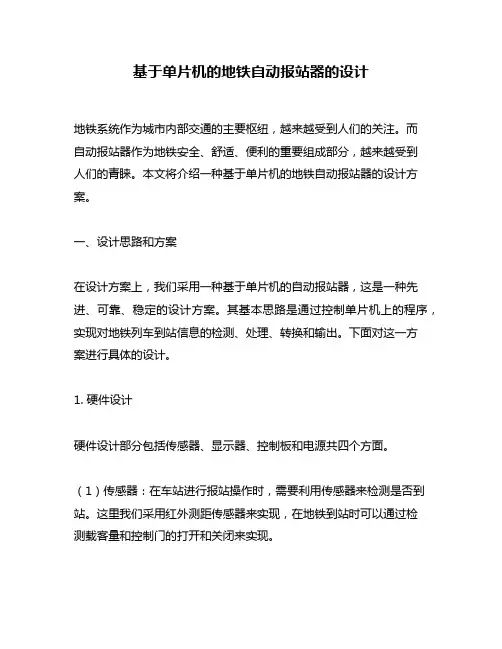 基于单片机的地铁自动报站器的设计

地铁系统作为城市内部交通的主要枢纽，越来越受到人们的关注。而自动报站器作为地铁安全、舒适、便利的重要组成部分，越来越受到人们的青睐。本文将介绍一种基于单片机的地铁自动报站器的设计方案。

一、设计思路和方案

在设计方案上，我们采用一种基于单片机的自动报站器，这是一种先进、可靠、稳定的设计方案。其基本思路是通过控制单片机上的程序，实现对地铁列车到站信息的检测、处理、转换和输出。下面对这一方案进行具体的设计。

1. 硬件设计

硬件设计部分包括传感器、显示器、控制板和电源共四个方面。

（1）传感器：在车站进行报站操作时，需要利用传感器来检测是否到站。这里我们采用红外测距传感器来实现，在地铁到站时可以通过检测载客量和控制门的打开和关闭来实现。